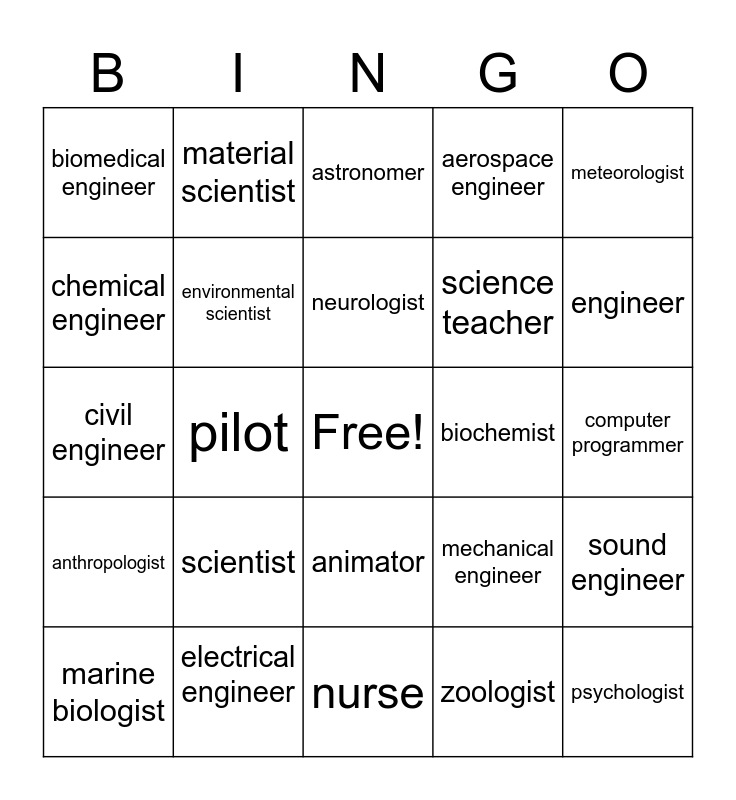 | B | I | N | G | O |
|---|---|---|---|---|
| biomedical engineer | material scientist | astronomer | aerospace engineer | meteorologist |
| chemical engineer | environmental scientist | neurologist | science teacher | engineer |
| civil engineer | pilot | Free! | biochemist | computer programmer |
| anthropologist | scientist | animator | mechanical engineer | sound engineer |
| marine biologist | electrical engineer | nurse | zoologist | psychologist |